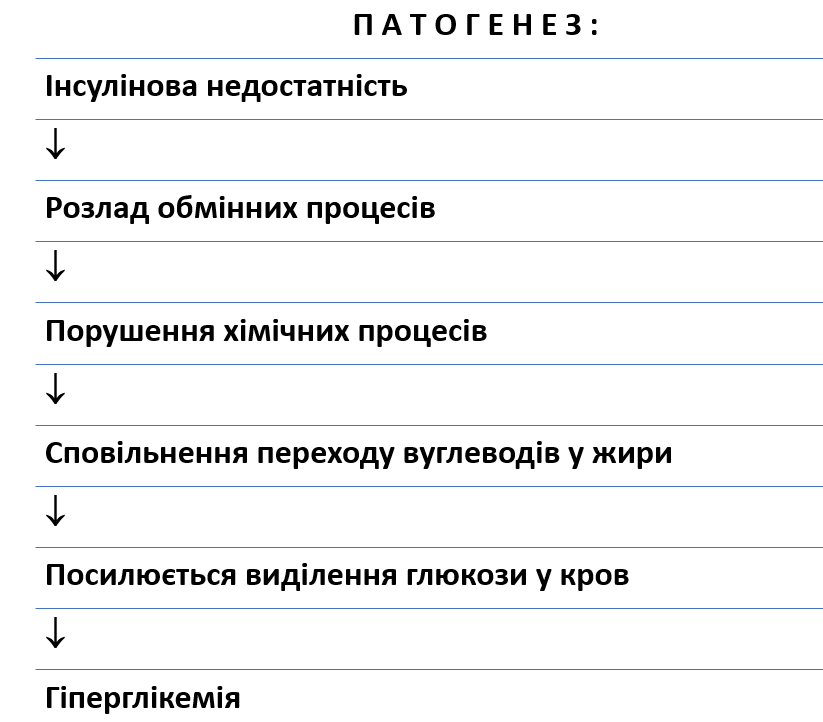 П А Т О Г Е Н Е З :

Інсулінова недостатність

↓

Розлад обмінних процесів

↓

Порушення хімічних процесів

↓

Сповільнення переходу вуглеводів у жири

↓

Посилюється виділення глюкози у кров

↓

Гіперглікемія